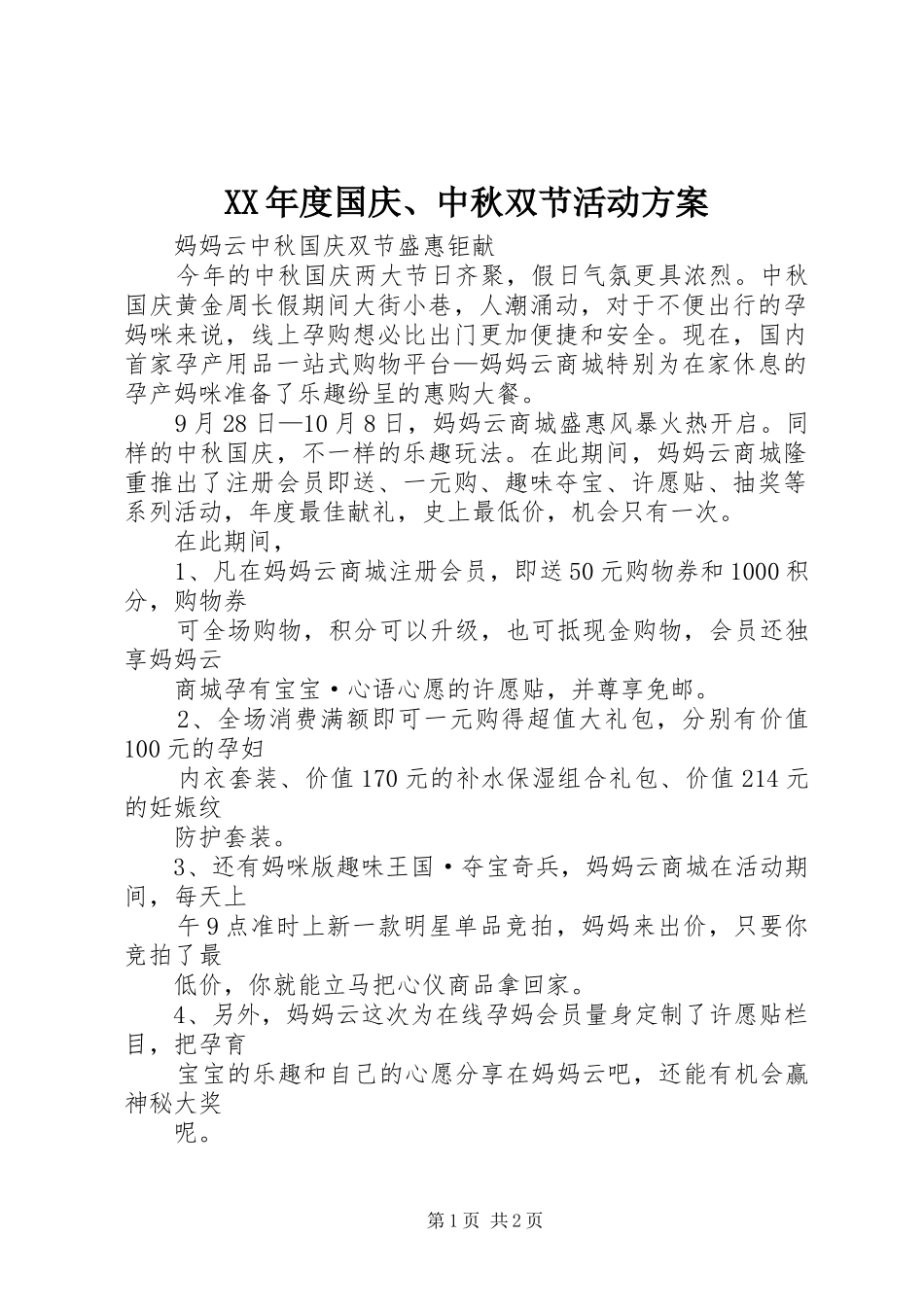 XX年度国庆、中秋双节活动方案

妈妈云中秋国庆双节盛惠钜献

今年的中秋国庆两大节日齐聚，假日气氛更具浓烈。中秋国庆黄金周长假期间大街小巷，人潮涌动，对于不便出行的孕妈咪来说，线上孕购想必比出门更加便捷和安全。现在，国内首家孕产用品一站式购物平台—妈妈云商城特别为在家休息的孕产妈咪准备了乐趣纷呈的惠购大餐。

9月28日—10月8日，妈妈云商城盛惠风暴火热开启。同样的中秋国庆，不一样的乐趣玩法。在此期间，妈妈云商城隆重推出了注册会员即送、一元购、趣味夺宝、许愿贴、抽奖等系列活动，年度最佳献礼，史上最低价，机会只有一次。

在此期间，

1、凡在妈妈云商城注册会员，即送50元购物券和1000积分，购物券

可全场购物，积分可以升级，也可抵现金购物，会员还独享妈妈云

商城孕有宝宝·心语心愿的许愿贴，并尊享免邮。

2、全场消费满额即可一元购得超值大礼包，分别有价值100元的孕妇

内衣套装、价值170元的补水保湿组合礼包、价值214元的妊娠纹

防护套装。

3、还有妈咪版趣味王国·夺宝奇兵，妈妈云商城在活动期间，每天上

午9点准时上新一款明星单品竞拍，妈妈来出价，只要你竞拍了最

低价，你就能立马把心仪商品拿回家。

4、另外，妈妈云这次为在线孕妈会员量身定制了许愿贴栏目，把孕育

宝宝的乐趣和自己的心愿分享在妈妈云吧，还能有机会赢神秘大奖

呢。

第1页 共2页